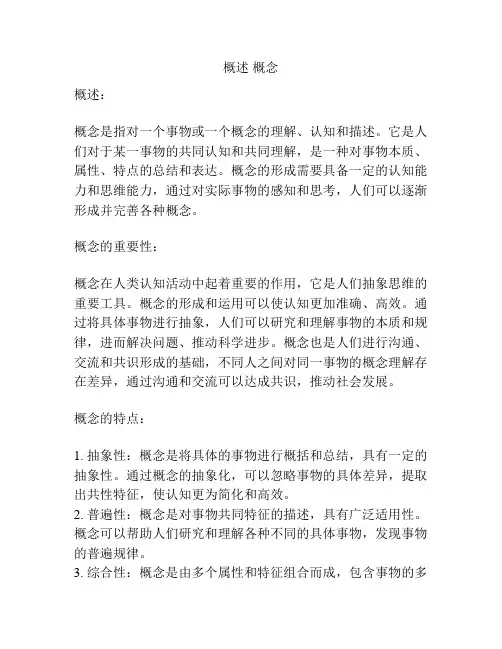 概述 概念

概述：

概念是指对一个事物或一个概念的理解、认知和描述。它是人们对于某一事物的共同认知和共同理解，是一种对事物本质、属性、特点的总结和表达。概念的形成需要具备一定的认知能力和思维能力，通过对实际事物的感知和思考，人们可以逐渐形成并完善各种概念。

概念的重要性：

概念在人类认知活动中起着重要的作用，它是人们抽象思维的重要工具。概念的形成和运用可以使认知更加准确、高效。通过将具体事物进行抽象，人们可以研究和理解事物的本质和规律，进而解决问题、推动科学进步。概念也是人们进行沟通、交流和共识形成的基础，不同人之间对同一事物的概念理解存在差异，通过沟通和交流可以达成共识，推动社会发展。

概念的特点：

1. 抽象性：概念是将具体的事物进行概括和总结，具有一定的抽象性。通过概念的抽象化，可以忽略事物的具体差异，提取出共性特征，使认知更为简化和高效。
2. 普遍性：概念是对事物共同特征的描述，具有广泛适用性。概念可以帮助人们研究和理解各种不同的具体事物，发现事物的普遍规律。
3. 综合性：概念是由多个属性和特征组合而成，包含事物的多